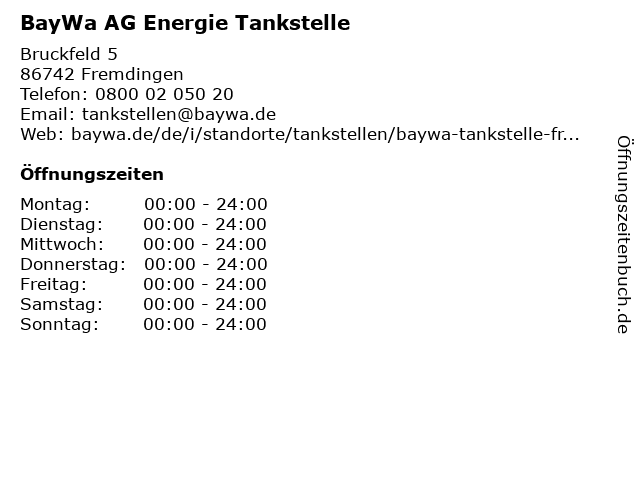 BayWa AG Energie Tankstelle

Bruckfeld 5
86742 Fremdingen
Telefon: 0800 02 050 20
Email: tankstellen@baywa.de
Web: baywa.de/de/i/standorte/tankstellen/baywa-tankstelle-fr...

Öffnungszeiten

Montag: 00:00 - 24:00
Dienstag: 00:00 - 24:00
Mittwoch: 00:00 - 24:00
Donnerstag: 00:00 - 24:00
Freitag: 00:00 - 24:00
Samstag: 00:00 - 24:00
Sonntag: 00:00 - 24:00

Öffnungszeitenbuch.de